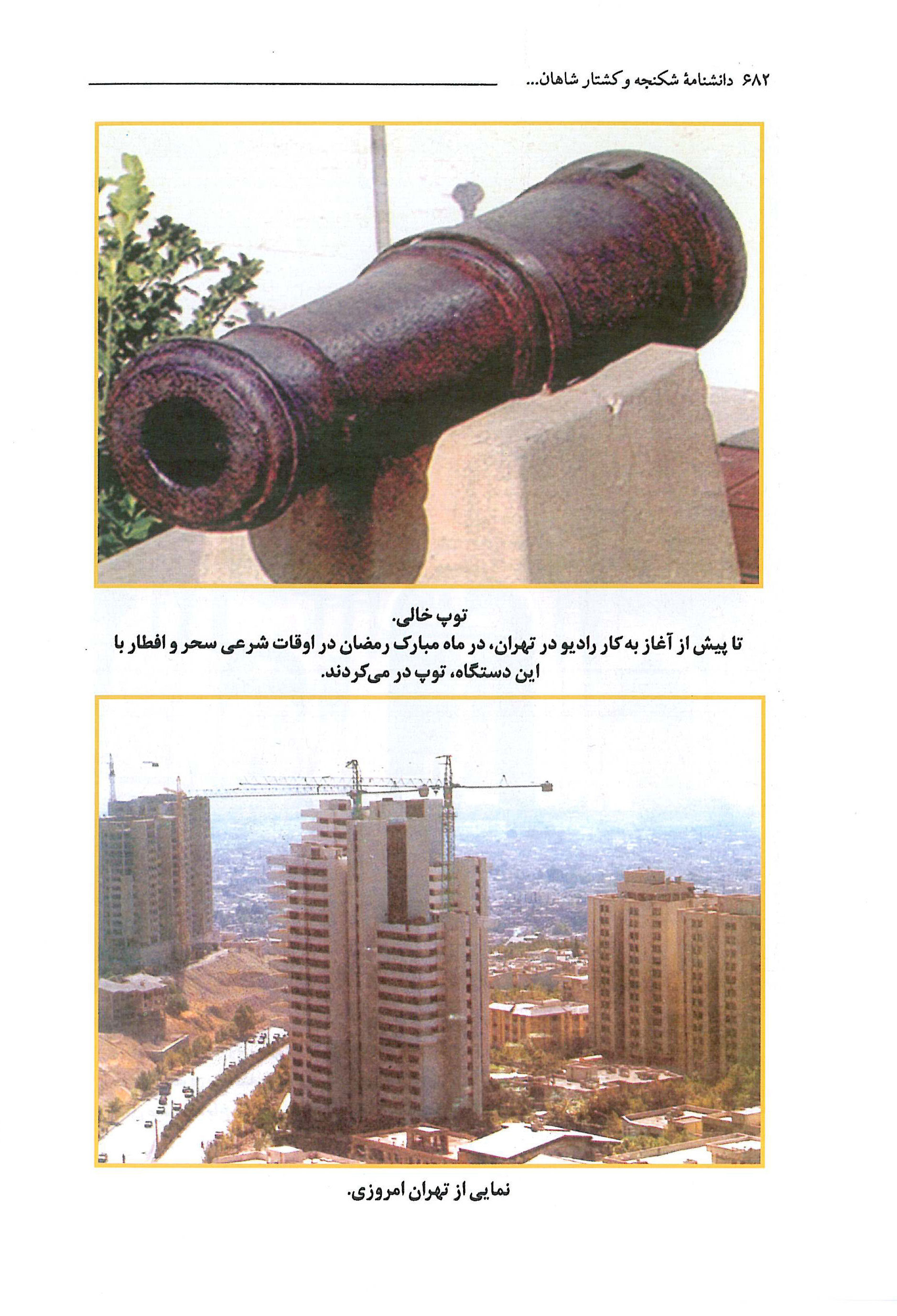 ۶۸۲ دانشنامهٔ شکنجه و کشتار شاهان...

توپ خالی.
تا پیش از آغاز به کار رادیو در تهران، در ماه مبارک رمضان در اوقات شرعی سحر و افطار با این دستگاه، توپ در می‌کردند.

نمایی از تهران امروزی.